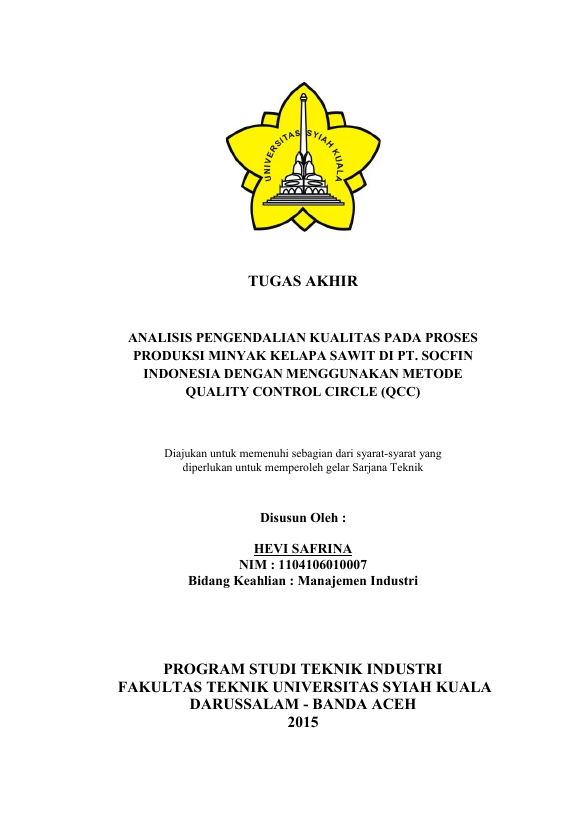 UNIVERSITAS SYIAH KUALA

TUGAS AKHIR

ANALISIS PENGENDALIAN KUALITAS PADA PROSES PRODUKSI MINYAK KELAPA SAWIT DI PT. SOCFIN INDONESIA DENGAN MENGGUNAKAN METODE QUALITY CONTROL CIRCLE (QCC)

Diajukan untuk memenuhi sebagian dari syarat-syarat yang diperlukan untuk memperoleh gelar Sarjana Teknik

Disusun Oleh :

HEVI SAFRINA
NIM : 1104106010007
Bidang Keahlian : Manajemen Industri

PROGRAM STUDI TEKNIK INDUSTRI
FAKULTAS TEKNIK UNIVERSITAS SYIAH KUALA
DARUSSALAM - BANDA ACEH
2015